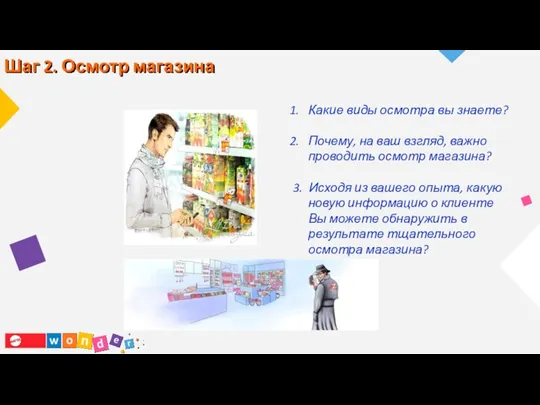 Шаг 2. Осмотр магазина

1. Какие виды осмотра вы знаете?

2. Почему, на ваш взгляд, важно проводить осмотр магазина?

3. Исходя из вашего опыта, какую новую информацию о клиенте Вы можете обнаружить в результате тщательного осмотра магазина?

wonder